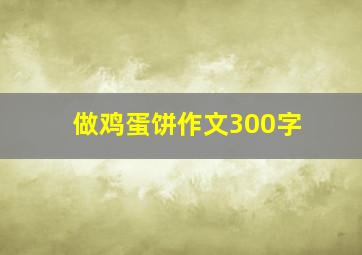 做鸡蛋饼作文300字